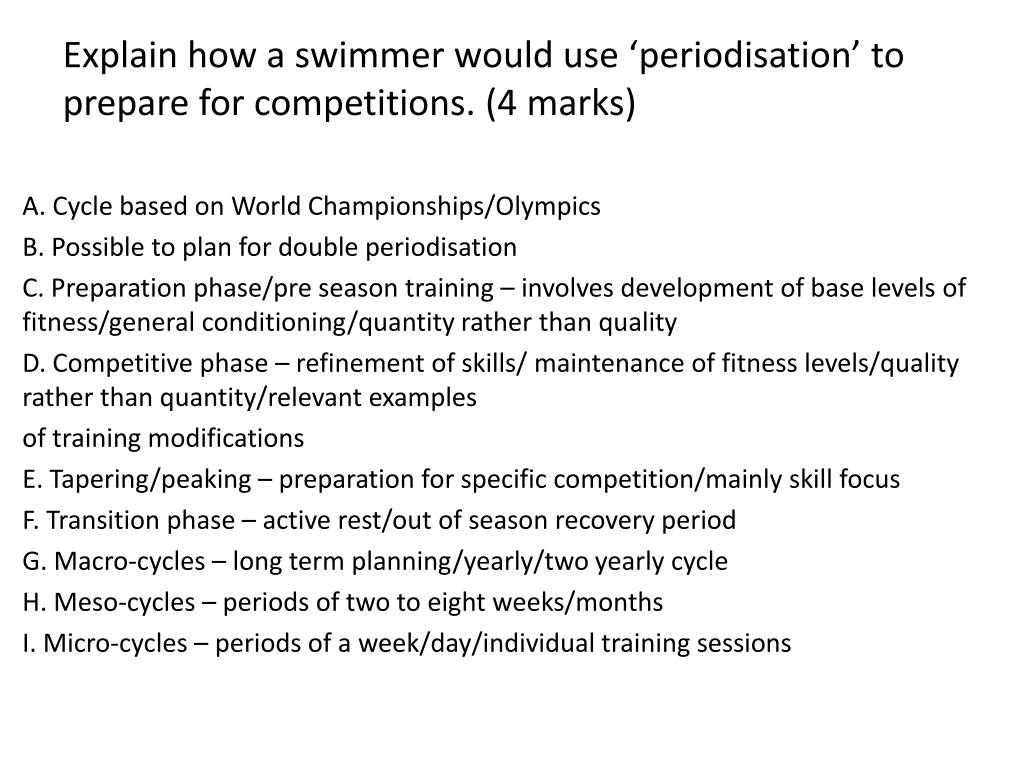 Explain how a swimmer would use ‘periodisation’ to prepare for competitions. (4 marks)

A. Cycle based on World Championships/Olympics

B. Possible to plan for double periodisation

C. Preparation phase/pre season training – involves development of base levels of fitness/general conditioning/quantity rather than quality

D. Competitive phase – refinement of skills/ maintenance of fitness levels/quality rather than quantity/relevant examples

of training modifications

E. Tapering/peaking – preparation for specific competition/mainly skill focus

F. Transition phase – active rest/out of season recovery period

G. Macro-cycles – long term planning/yearly/two yearly cycle

H. Meso-cycles – periods of two to eight weeks/months

I. Micro-cycles – periods of a week/day/individual training sessions